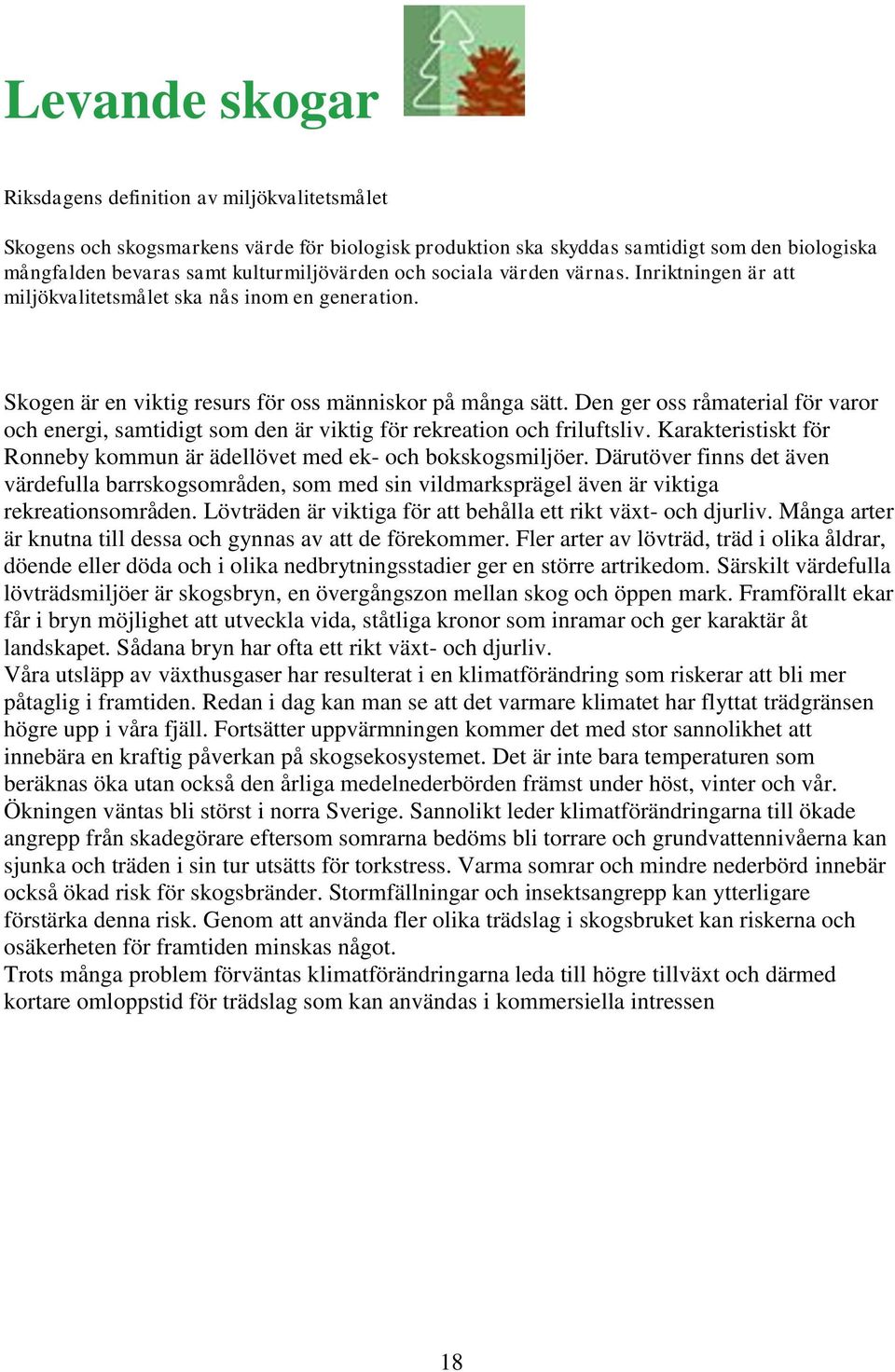 Levande skogar

Riksdagens definition av miljökvalitetsmålet

Skogens och skogsmarkens värde för biologisk produktion ska skyddas samtidigt som den biologiska mångfalden bevaras samt kulturmiljövärden och sociala värden värnas. Inriktningen är att miljökvalitetsmålet ska nås inom en generation.

Skogen är en viktig resurs för oss människor på många sätt. Den ger oss råmaterial för varor och energi, samtidigt som den är viktig för rekreation och friluftsliv. Karakteristiskt för Ronneby kommun är ädellövet med ek- och bokskogsmiljöer. Därutöver finns det även värdefulla barrskogsområden, som med sin vildmarksprägel även är viktiga rekreationsområden. Lövträden är viktiga för att behålla ett rikt växt- och djurliv. Många arter är knutna till dessa och gynnas av att de förekommer. Fler arter av lövträd, träd i olika åldrar, döende eller döda och i olika nedbrytningsstadier ger en större artrikedom. Särskilt värdefulla lövträdsmiljöer är skogsbryn, en övergångszon mellan skog och öppen mark. Framförallt ekar får i bryn möjlighet att utveckla vida, ståtliga kronor som inramar och ger karaktär åt landskapet. Sådana bryn har ofta ett rikt växt- och djurliv.
Våra utsläpp av växthusgaser har resulterat i en klimatförändring som riskerar att bli mer påtaglig i framtiden. Redan i dag kan man se att det varmare klimatet har flyttat trädgränsen högre upp i våra fjäll. Fortsätter uppvärmningen kommer det med stor sannolikhet att innebära en kraftig påverkan på skogsekosystemet. Det är inte bara temperaturen som beräknas öka utan också den årliga medelnederbörden främst under höst, vinter och vår. Ökningen väntas bli störst i norra Sverige. Sannolikt leder klimatförändringarna till ökade angrepp från skadegörare eftersom somrarna bedöms bli torrare och grundvattennivåerna kan sjunka och träden i sin tur utsätts för torkstress. Varma somrar och mindre nederbörd innebär också ökad risk för skogsbränder. Stormfällningar och insektsangrepp kan ytterligare förstärka denna risk. Genom att använda fler olika trädslag i skogsbruket kan riskerna och osäkerheten för framtiden minskas något.
Trots många problem förväntas klimatförändringarna leda till högre tillväxt och därmed kortare omloppstid för trädslag som kan användas i kommersiella intressen

18